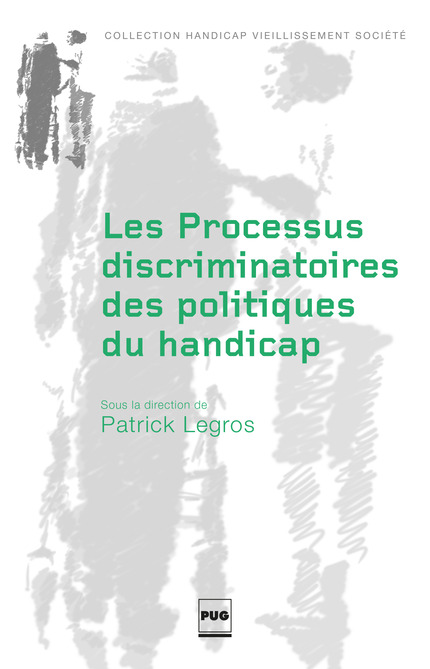 COLLECTION HANDICAP VIEILLISSEMENT SOCIÉTÉ

Les Processus discriminatoires des politiques du handicap

Sous la direction de
Patrick Legros

PUG